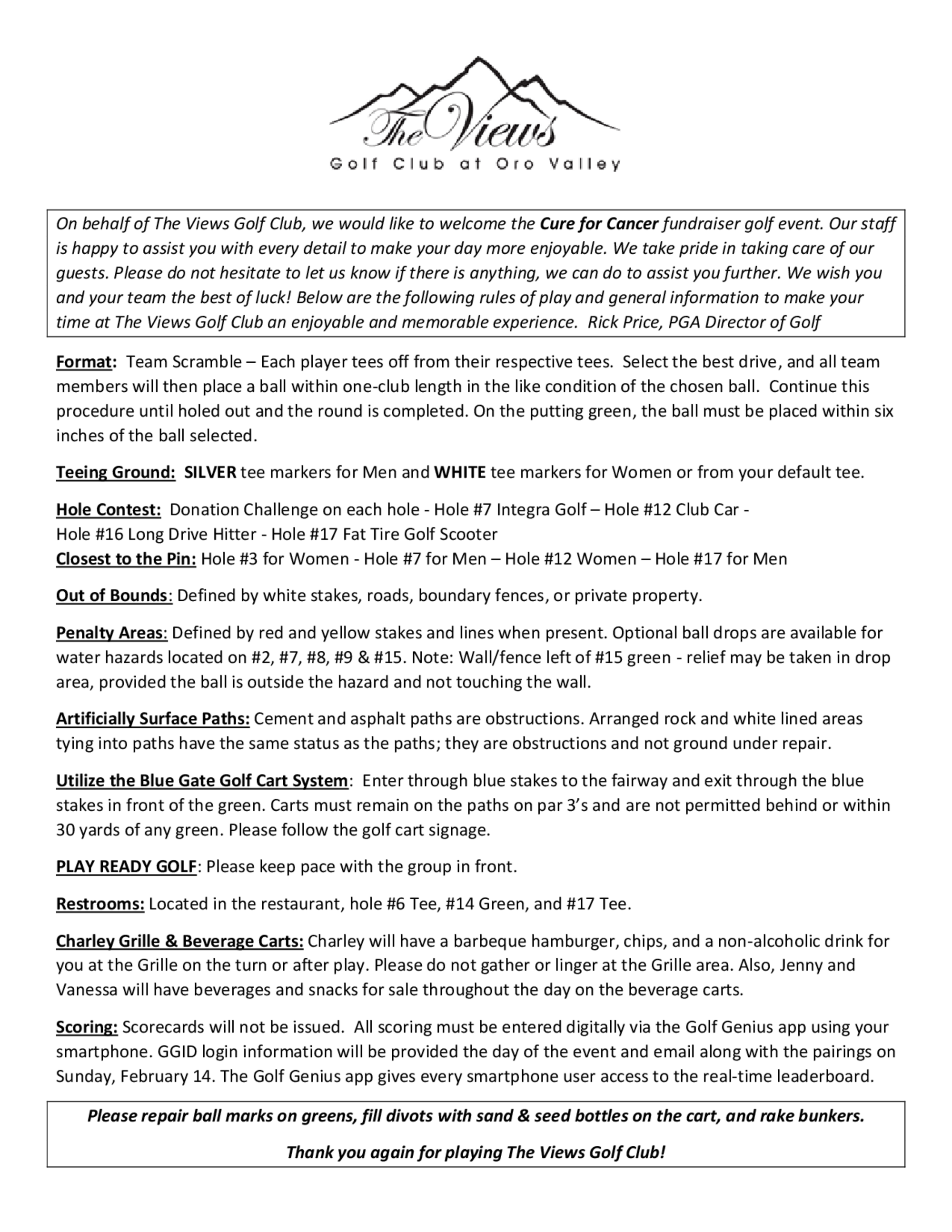 The Views
Golf Club at Oro Valley

On behalf of The Views Golf Club, we would like to welcome the Cure for Cancer fundraiser golf event. Our staff is happy to assist you with every detail to make your day more enjoyable. We take pride in taking care of our guests. Please do not hesitate to let us know if there is anything, we can do to assist you further. We wish you and your team the best of luck! Below are the following rules of play and general information to make your time at The Views Golf Club an enjoyable and memorable experience. Rick Price, PGA Director of Golf

Format: Team Scramble – Each player tees off from their respective tees. Select the best drive, and all team members will then place a ball within one-club length in the like condition of the chosen ball. Continue this procedure until holed out and the round is completed. On the putting green, the ball must be placed within six inches of the ball selected.

Teeing Ground: SILVER tee markers for Men and WHITE tee markers for Women or from your default tee.

Hole Contest: Donation Challenge on each hole - Hole #7 Integra Golf – Hole #12 Club Car -
Hole #16 Long Drive Hitter - Hole #17 Fat Tire Golf Scooter
Closest to the Pin: Hole #3 for Women - Hole #7 for Men – Hole #12 Women – Hole #17 for Men

Out of Bounds: Defined by white stakes, roads, boundary fences, or private property.

Penalty Areas: Defined by red and yellow stakes and lines when present. Optional ball drops are available for water hazards located on #2, #7, #8, #9 & #15. Note: Wall/fence left of #15 green - relief may be taken in drop area, provided the ball is outside the hazard and not touching the wall.

Artificially Surface Paths: Cement and asphalt paths are obstructions. Arranged rock and white lined areas tying into paths have the same status as the paths; they are obstructions and not ground under repair.

Utilize the Blue Gate Golf Cart System: Enter through blue stakes to the fairway and exit through the blue stakes in front of the green. Carts must remain on the paths on par 3's and are not permitted behind or within 30 yards of any green. Please follow the golf cart signage.

PLAY READY GOLF: Please keep pace with the group in front.

Restrooms: Located in the restaurant, hole #6 Tee, #14 Green, and #17 Tee.

Charley Grille & Beverage Carts: Charley will have a barbeque hamburger, chips, and a non-alcoholic drink for you at the Grille on the turn or after play. Please do not gather or linger at the Grille area. Also, Jenny and Vanessa will have beverages and snacks for sale throughout the day on the beverage carts.

Scoring: Scorecards will not be issued. All scoring must be entered digitally via the Golf Genius app using your smartphone. GGID login information will be provided the day of the event and email along with the pairings on Sunday, February 14. The Golf Genius app gives every smartphone user access to the real-time leaderboard.

Please repair ball marks on greens, fill divots with sand & seed bottles on the cart, and rake bunkers.

Thank you again for playing The Views Golf Club!